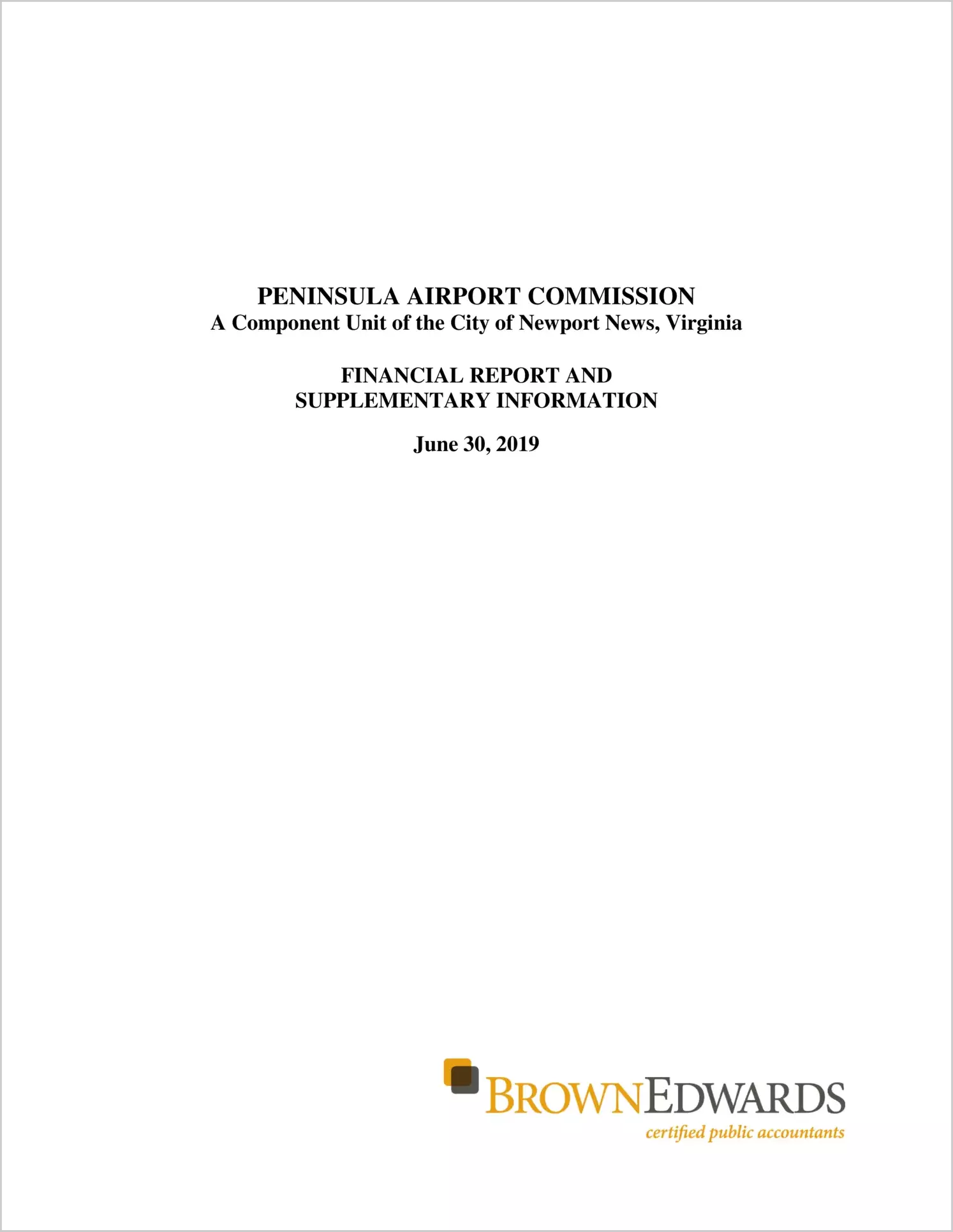 PENINSULA AIRPORT COMMISSION
A Component Unit of the City of Newport News, Virginia

FINANCIAL REPORT AND
SUPPLEMENTARY INFORMATION

June 30, 2019

BROWNEDWARDS
certified public accountants